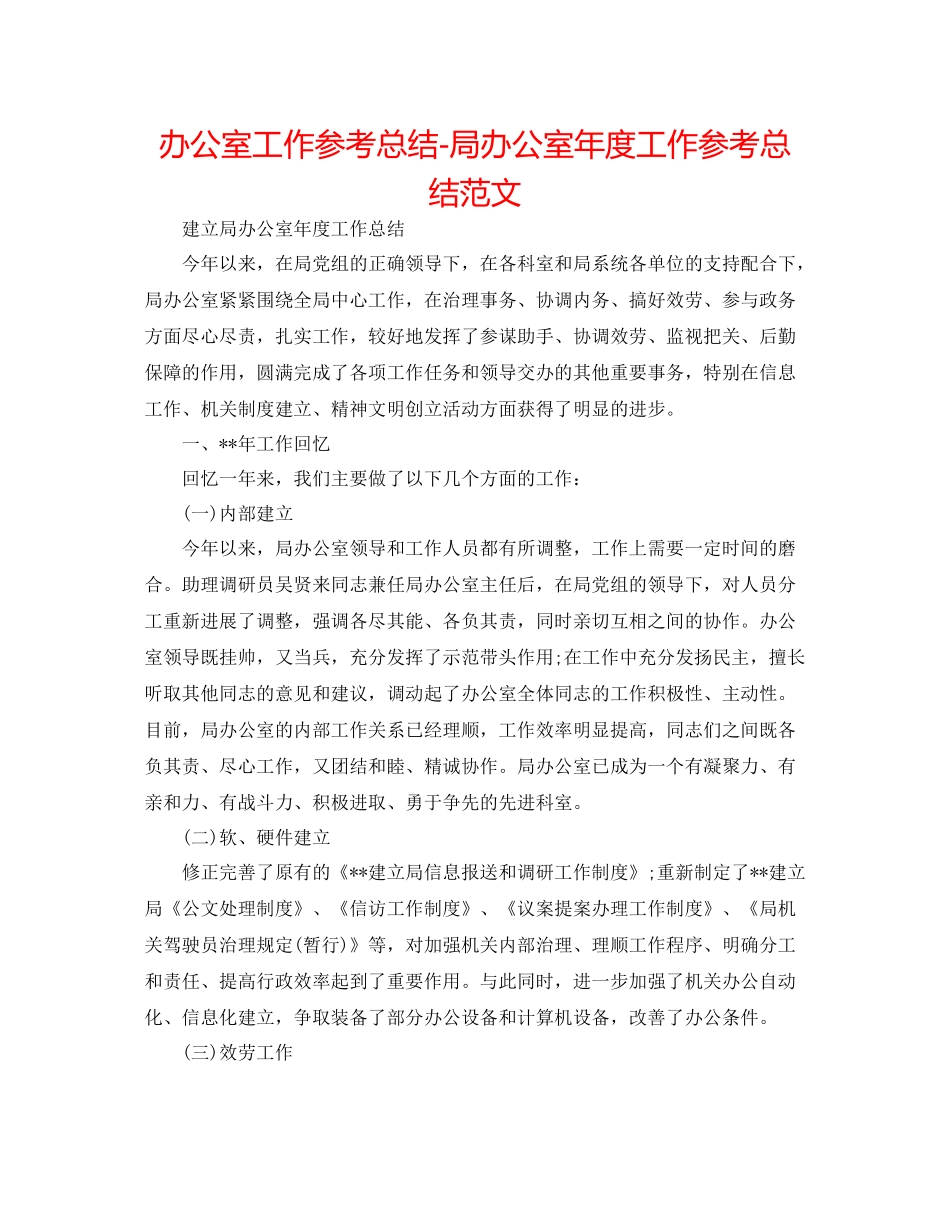 办公室工作参考总结-局办公室年度工作参考总结范文

建立局办公室年度工作总结

今年以来，在局党组的正确领导下，在各科室和局系统各单位的支持配合下，局办公室紧紧围绕全局中心工作，在治理事务、协调内务、搞好效劳、参与政务方面尽心尽责，扎实工作，较好地发挥了参谋助手、协调效劳、监视把关、后勤保障的作用，圆满完成了各项工作任务和领导交办的其他重要事务，特别在信息工作、机关制度建立、精神文明创立活动方面获得了明显的进步。

一、**年工作回忆

回忆一年来，我们主要做了以下几个方面的工作：

(一)内部建立

今年以来，局办公室领导和工作人员都有所调整，工作上需要一定时间的磨合。助理调研员吴贤来同志兼任局办公室主任后，在局党组的领导下，对人员分工重新进展了调整，强调各尽其能、各负其责，同时亲切互相之间的协作。办公室领导既挂帅，又当兵，充分发挥了示范带头作用;在工作中充分发扬民主，擅长听取其他同志的意见和建议，调动起了办公室全体同志的工作积极性、主动性。目前，局办公室的内部工作关系已经理顺，工作效率明显提高，同志们之间既各负其责、尽心工作，又团结和睦、精诚协作。局办公室已成为一个有凝聚力、有亲和力、有战斗力、积极进取、勇于争先的先进科室。

(二)软、硬件建立

修正完善了原有的《**建立局信息报送和调研工作制度》;重新制定了**建立局《公文处理制度》、《信访工作制度》、《议案提案办理工作制度》、《局机关驾驶员治理规定(暂行)》等，对加强机关内部治理、理顺工作程序、明确分工和责任、提高行政效率起到了重要作用。与此同时，进一步加强了机关办公自动化、信息化建立，争取装备了部分办公设备和计算机设备，改善了办公条件。

(三)效劳工作